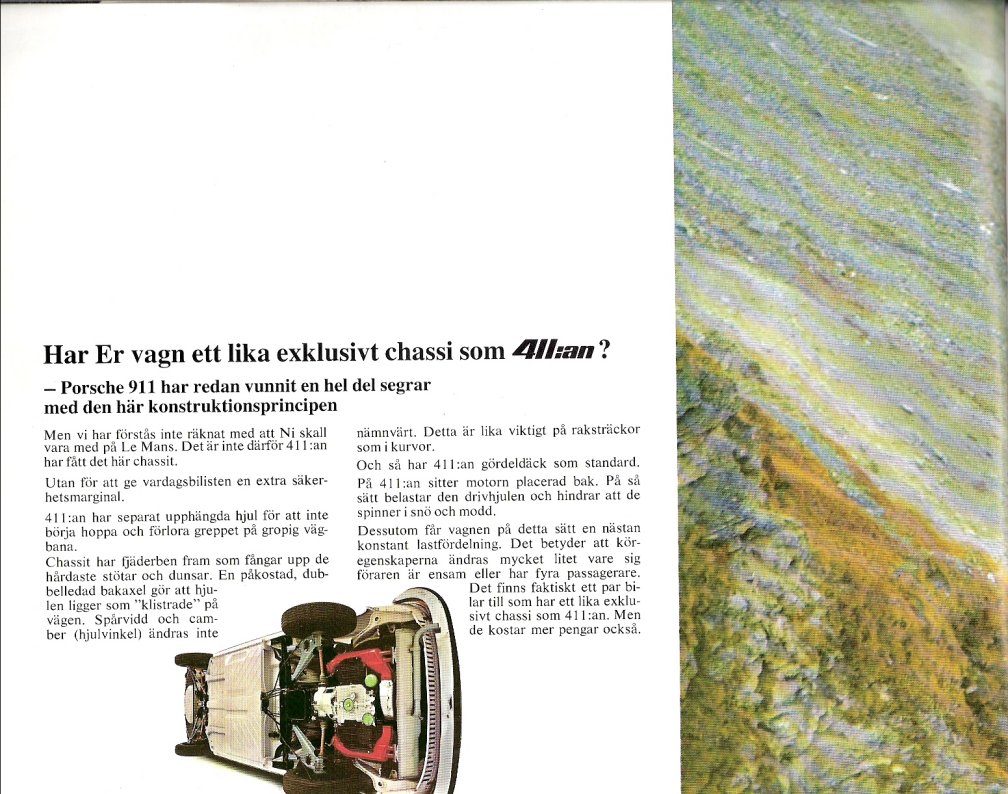 Har Er vagn ett lika exklusivt chassi som 411:an?

– Porsche 911 har redan vunnit en hel del segrar med den här konstruktionsprincipen

Men vi har förstås inte räknat med att Ni skall vara med på Le Mans. Det är inte därför 411:an har fått det här chassit.

Utan för att ge vardagsbilisten en extra säkerhetsmarginal.

411:an har separat upphängda hjul för att inte börja hoppa och förlora greppet på gropig vägbana.

Chassit har fjäderben fram som fångar upp de hårdaste stötar och dunsar. En påkostad, dubbelledad bakaxel gör att hjulen ligger som "klistrade" på vägen. Spårvidd och camber (hjulvinkel) ändras inte nämnvärt. Detta är lika viktigt på raksträckor som i kurvor.

Och så har 411:an gördeldäck som standard.

På 411:an sitter motorn placerad bak. På så sätt belastar den drivhjulen och hindrar att de spinner i snö och modd.

Dessutom får vagnen på detta sätt en nästan konstant lastfördelning. Det betyder att köregenskaperna ändras mycket litet vare sig föraren är ensam eller har fyra passagerare.

Det finns faktiskt ett par bilar till som har ett lika exklusivt chassi som 411:an. Men de kostar mer pengar också.